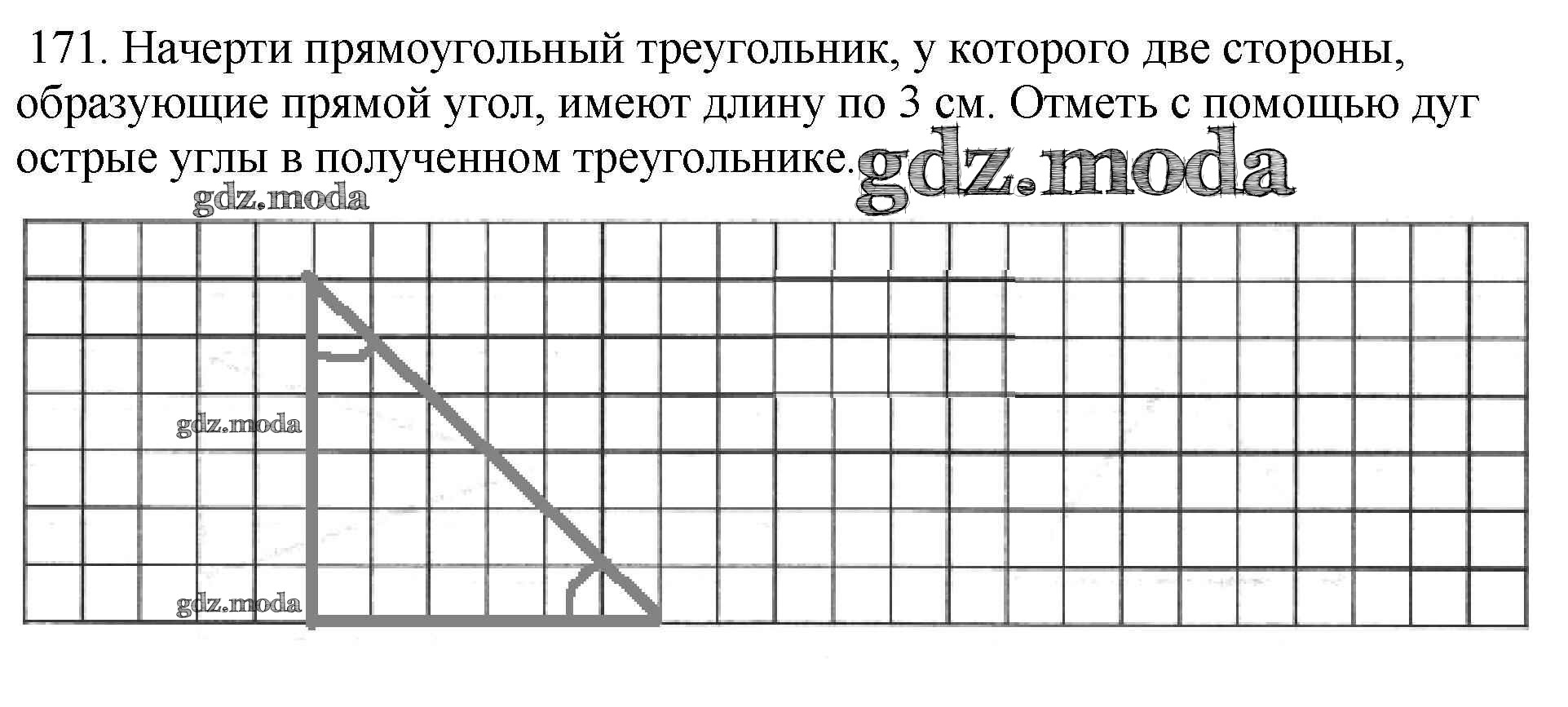 171. Начерти прямоугольный треугольник, у которого две стороны, образующие прямой угол, имеют длину по 3 см. Отметь с помощью дуг острые углы в полученном треугольнике.

gdz.moda